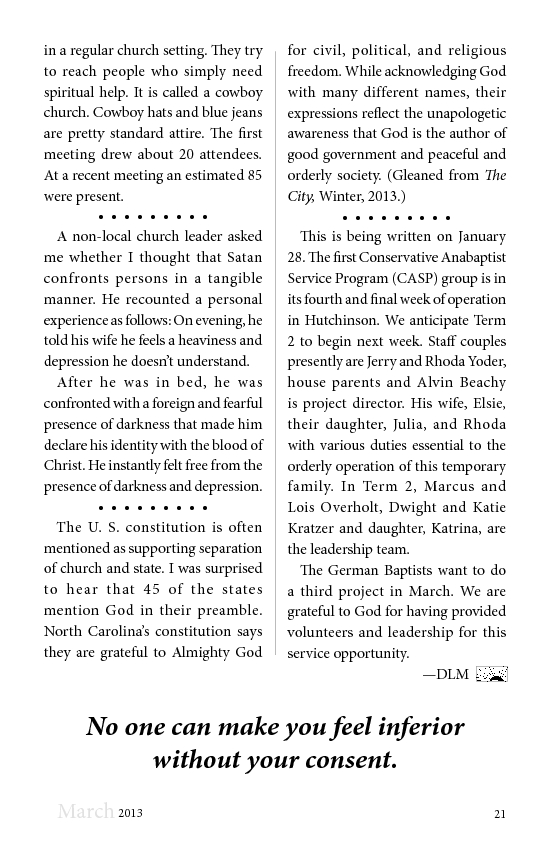 in a regular church setting. They try to reach people who simply need spiritual help. It is called a cowboy church. Cowboy hats and blue jeans are pretty standard attire. The first meeting drew about 20 attendees. At a recent meeting an estimated 85 were present.

• • • • • • • • •

A non-local church leader asked me whether I thought that Satan confronts persons in a tangible manner. He recounted a personal experience as follows: On evening, he told his wife he feels a heaviness and depression he doesn't understand.

After he was in bed, he was confronted with a foreign and fearful presence of darkness that made him declare his identity with the blood of Christ. He instantly felt free from the presence of darkness and depression.

• • • • • • • • •

The U. S. constitution is often mentioned as supporting separation of church and state. I was surprised to hear that 45 of the states mention God in their preamble. North Carolina's constitution says they are grateful to Almighty God for civil, political, and religious freedom. While acknowledging God with many different names, their expressions reflect the unapologetic awareness that God is the author of good government and peaceful and orderly society. (Gleaned from The City, Winter, 2013.)

• • • • • • • • •

This is being written on January 28. The first Conservative Anabaptist Service Program (CASP) group is in its fourth and final week of operation in Hutchinson. We anticipate Term 2 to begin next week. Staff couples presently are Jerry and Rhoda Yoder, house parents and Alvin Beachy is project director. His wife, Elsie, their daughter, Julia, and Rhoda with various duties essential to the orderly operation of this temporary family. In Term 2, Marcus and Lois Overholt, Dwight and Katie Kratzer and daughter, Katrina, are the leadership team.

The German Baptists want to do a third project in March. We are grateful to God for having provided volunteers and leadership for this service opportunity.

—DLM

No one can make you feel inferior without your consent.

March 2013 21